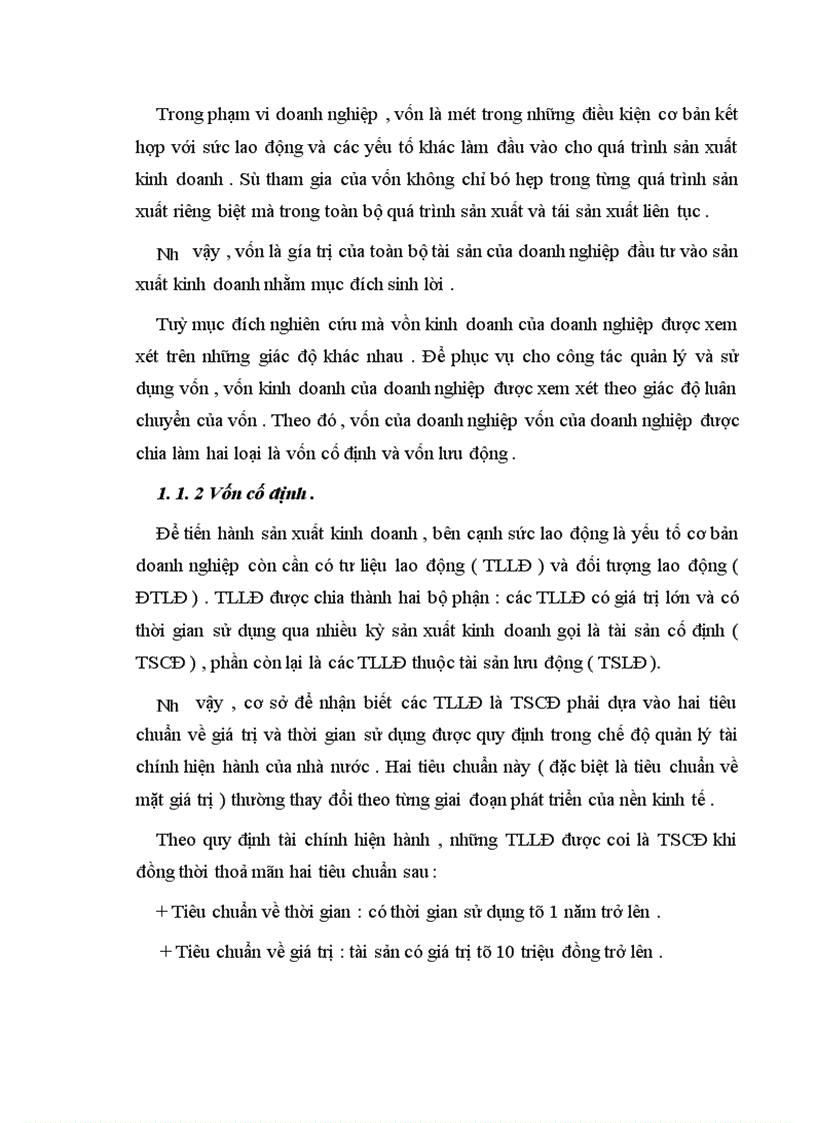 Trong phạm vi doanh nghiệp , vốn là mét trong những điều kiện cơ bản kết hợp với sức lao động và các yếu tố khác làm đầu vào cho quá trình sản xuất kinh doanh . Sù tham gia của vốn không chỉ bó hẹp trong từng quá trình sản xuất riêng biệt mà trong toàn bộ quá trình sản xuất và tái sản xuất liên tục .

Nh vậy , vốn là giá trị của toàn bộ tài sản của doanh nghiệp đầu tư vào sản xuất kinh doanh nhằm mục đích sinh lời .

Tuỳ mục đích nghiên cứu mà vốn kinh doanh của doanh nghiệp được xem xét trên những giác độ khác nhau . Để phục vụ cho công tác quản lý và sử dụng vốn , vốn kinh doanh của doanh nghiệp được xem xét theo giác độ luân chuyển của vốn . Theo đó , vốn của doanh nghiệp vốn của doanh nghiệp được chia làm hai loại là vốn cố định và vốn lưu động .

1. 1. 2 Vốn cố định .

Để tiến hành sản xuất kinh doanh , bên cạnh sức lao động là yếu tố cơ bản doanh nghiệp còn cần có tư liệu lao động ( TLLĐ ) và đối tượng lao động ( ĐTLĐ ) . TLLĐ được chia thành hai bộ phận : các TLLĐ có giá trị lớn và có thời gian sử dụng qua nhiều kỳ sản xuất kinh doanh gọi là tài sản cố định ( TSCĐ ) , phần còn lại là các TLLĐ thuộc tài sản lưu động ( TSLĐ).

Nh vậy , cơ sở để nhận biết các TLLĐ là TSCĐ phải dựa vào hai tiêu chuẩn về giá trị và thời gian sử dụng được quy định trong chế độ quản lý tài chính hiện hành của nhà nước . Hai tiêu chuẩn này ( đặc biệt là tiêu chuẩn về mặt giá trị ) thường thay đổi theo từng giai đoạn phát triển của nền kinh tế .

Theo quy định tài chính hiện hành , những TLLĐ được coi là TSCĐ khi đồng thời thoả mãn hai tiêu chuẩn sau :

+ Tiêu chuẩn về thời gian : có thời gian sử dụng tõ 1 năm trở lên .

+ Tiêu chuẩn về giá trị : tài sản có giá trị tõ 10 triệu đồng trở lên .